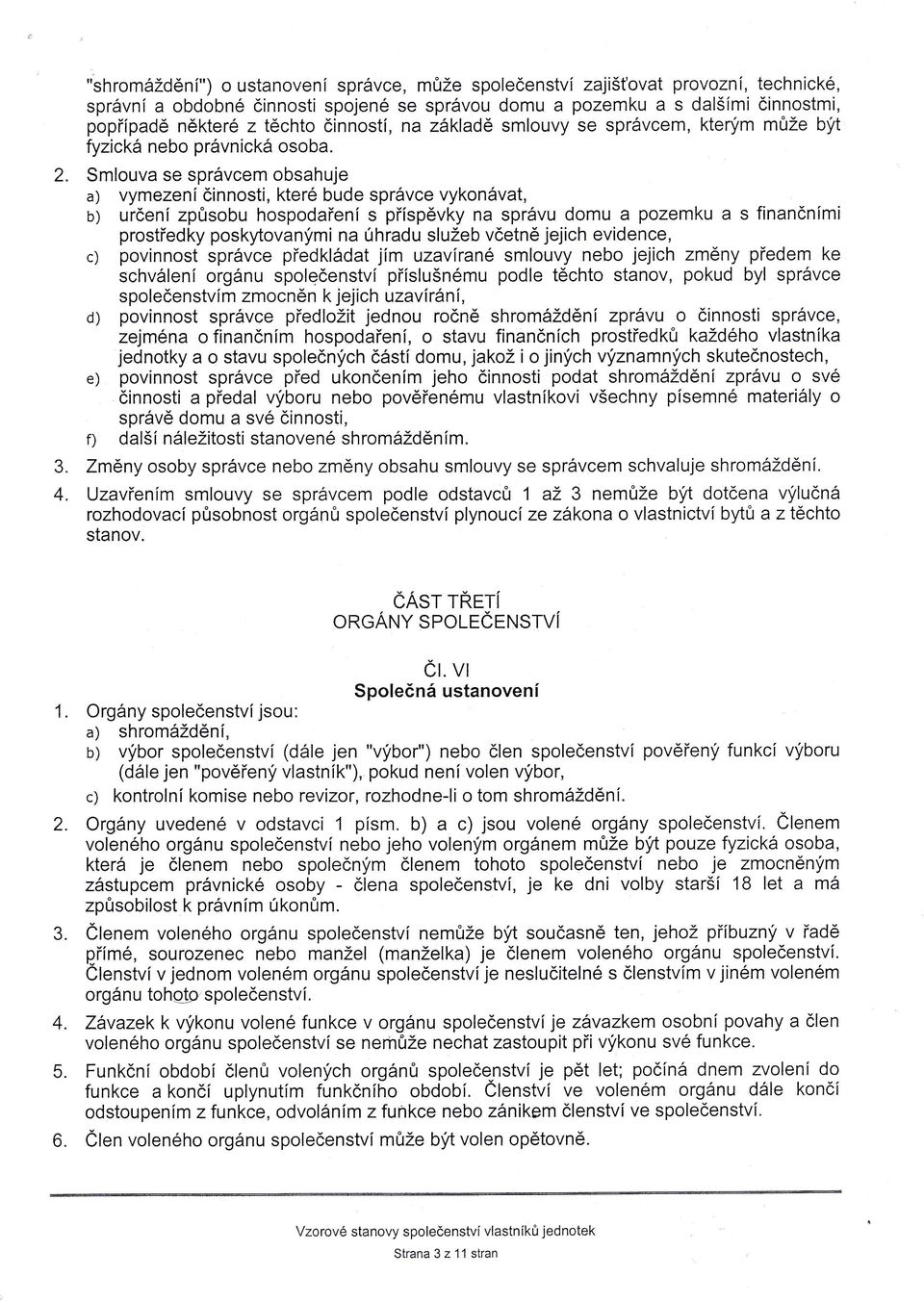 "shromáždění") o ustanovení správce, může společenství zajišťovat provozní, technické, správní a obdobné činnosti spojené se správou domu a pozemku a s dalšími činnostmi, popřípadě některé z těchto činností, na základě smlouvy se správcem, kterým může být fyzická nebo právnická osoba.

2. Smlouva se správcem obsahuje
a) vymezení činnosti, které bude správce vykonávat,
b) určení způsobu hospodaření s příspěvky na správu domu a pozemku a s finančními prostředky poskytovanými na úhradu služeb včetně jejich evidence,
c) povinnost správce předkládat jím uzavírané smlouvy nebo jejich změny předem ke schválení orgánu společenství příslušnému podle těchto stanov, pokud byl správce společenstvím zmocněn k jejich uzavírání,
d) povinnost správce předložit jednou ročně shromáždění zprávu o činnosti správce, zejména o finančním hospodaření, o stavu finančních prostředků každého vlastníka jednotky a o stavu společných částí domu, jakož i o jiných významných skutečnostech,
e) povinnost správce před ukončením jeho činnosti podat shromáždění zprávu o své činnosti a předal výboru nebo pověřenému vlastníkovi všechny písemné materiály o správě domu a své činnosti,
f) další náležitosti stanovené shromážděním.

3. Změny osoby správce nebo změny obsahu smlouvy se správcem schvaluje shromáždění.

4. Uzavřením smlouvy se správcem podle odstavců 1 až 3 nemůže být dotčena výlučná rozhodovací působnost orgánů společenství plynoucí ze zákona o vlastnictví bytů a z těchto stanov.

ČÁST TŘETÍ
ORGÁNY SPOLEČENSTVÍ

Čl. VI
Společná ustanovení

1. Orgány společenství jsou:
a) shromáždění,
b) výbor společenství (dále jen "výbor") nebo člen společenství pověřený funkcí výboru (dále jen "pověřený vlastník"), pokud není volen výbor,
c) kontrolní komise nebo revizor, rozhodne-li o tom shromáždění.

2. Orgány uvedené v odstavci 1 písm. b) a c) jsou volené orgány společenství. Členem voleného orgánu společenství nebo jeho voleným orgánem může být pouze fyzická osoba, která je členem nebo společným členem tohoto společenství nebo je zmocněným zástupcem právnické osoby - člena společenství, je ke dni volby starší 18 let a má způsobilost k právním úkonům.

3. Členem voleného orgánu společenství nemůže být současně ten, jehož příbuzný v řadě přímé, sourozenec nebo manžel (manželka) je členem voleného orgánu společenství. Členství v jednom voleném orgánu společenství je neslučitelné s členstvím v jiném voleném orgánu tohoto společenství.

4. Závazek k výkonu volené funkce v orgánu společenství je závazkem osobní povahy a člen voleného orgánu společenství se nemůže nechat zastoupit při výkonu své funkce.

5. Funkční období členů volených orgánů společenství je pět let; počíná dnem zvolení do funkce a končí uplynutím funkčního období. Členství ve voleném orgánu dále končí odstoupením z funkce, odvoláním z funkce nebo zánikem členství ve společenství.

6. Člen voleného orgánu společenství může být volen opětovně.

Vzorové stanovy společenství vlastníků jednotek
Strana 3 z 11 stran